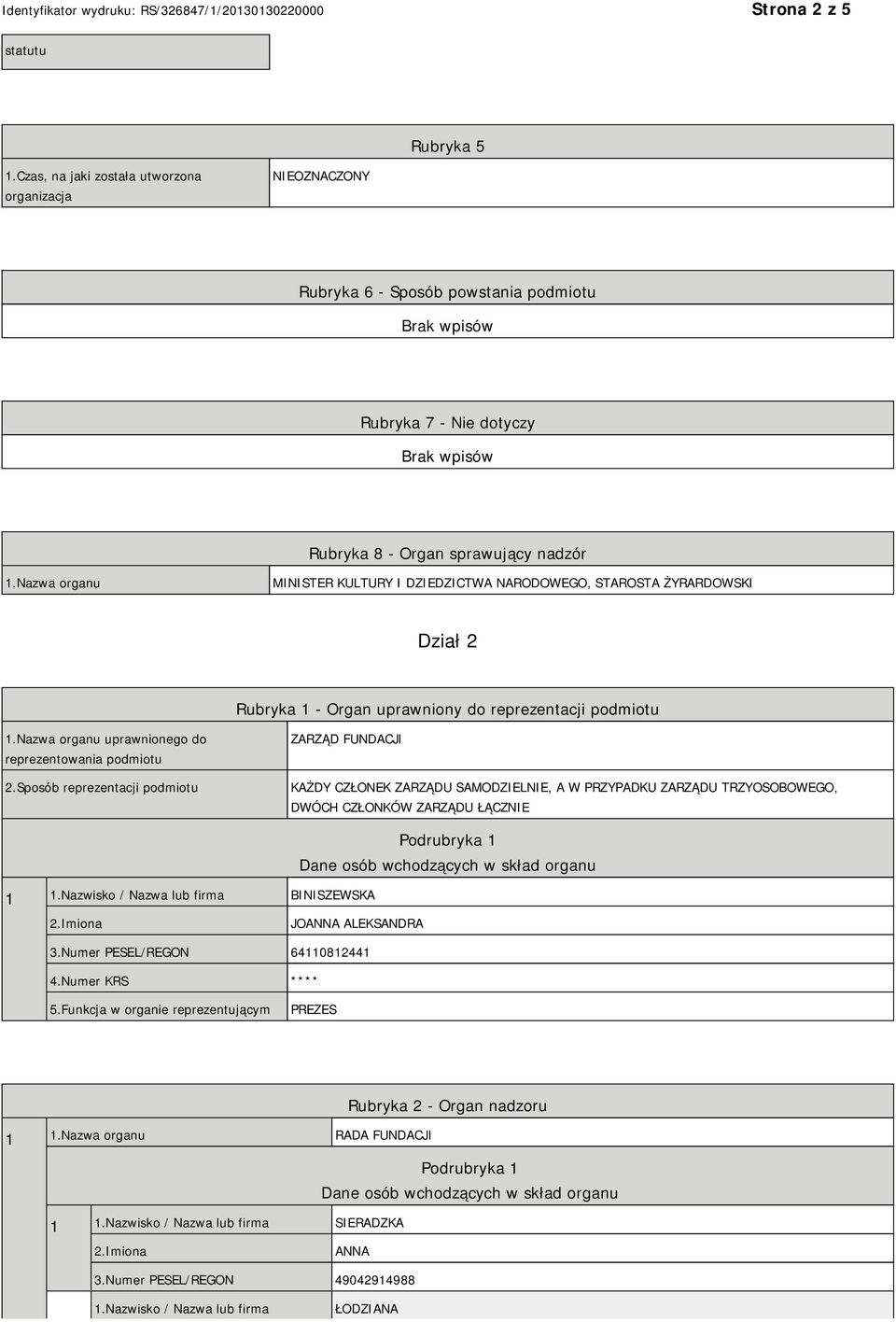 Identyfikator wydruku: RS/326847/1/20130130220000

Strona 2 z 5

statutu

Rubryka 5

| 1.Czas, na jaki została utworzona organizacja | NIEOZNACZONY |
|---|---|

Rubryka 6 - Sposób powstania podmiotu

Brak wpisów

Rubryka 7 - Nie dotyczy

Brak wpisów

Rubryka 8 - Organ sprawujący nadzór

| 1.Nazwa organu | MINISTER KULTURY I DZIEDZICTWA NARODOWEGO, STAROSTA ŻYRARDOWSKI |
|---|---|

Dział 2

Rubryka 1 - Organ uprawniony do reprezentacji podmiotu

| 1.Nazwa organu uprawnionego do reprezentowania podmiotu | ZARZĄD FUNDACJI |
|---|---|
| 2.Sposób reprezentacji podmiotu | KAŻDY CZŁONEK ZARZĄDU SAMODZIELNIE, A W PRZYPADKU ZARZĄDU TRZYOSOBOWEGO, DWÓCH CZŁONKÓW ZARZĄDU ŁĄCZNIE |

Podrubryka 1

Dane osób wchodzących w skład organu

| 1 | 1.Nazwisko / Nazwa lub firma | BINISZEWSKA |
|---|---|---|
| | 2.Imiona | JOANNA ALEKSANDRA |
| | 3.Numer PESEL/REGON | 64110812441 |
| | 4.Numer KRS | **** |
| | 5.Funkcja w organie reprezentującym | PREZES |

Rubryka 2 - Organ nadzoru

| 1 | 1.Nazwa organu | RADA FUNDACJI |
|---|---|---|

Podrubryka 1

Dane osób wchodzących w skład organu

| 1 | 1.Nazwisko / Nazwa lub firma | SIERADZKA |
|---|---|---|
| | 2.Imiona | ANNA |
| | 3.Numer PESEL/REGON | 49042914988 |
| | 1.Nazwisko / Nazwa lub firma | ŁODZIANA |